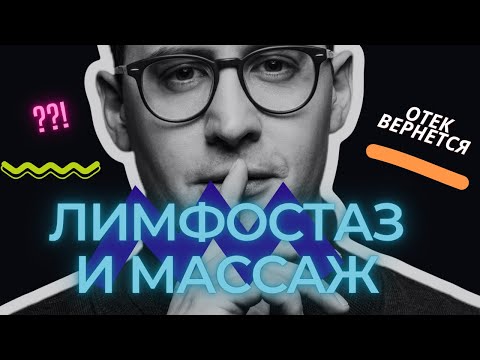 ??!

ОТЕК ВЕРНЕТСЯ

ЛИМФОСТАЗ И МАССАЖ